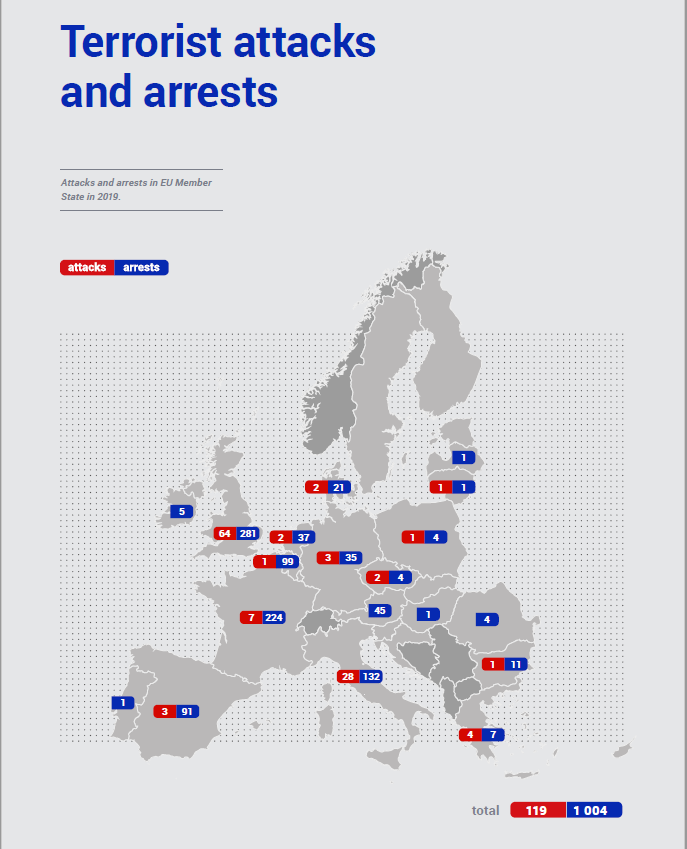 Terrorist attacks and arrests

Attacks and arrests in EU Member State in 2019.

attacks arrests

1

2 21

1 1

5

64 281

2 37

1 4

1 99

3 35

2 4

7 224

45

1

4

1 11

28 132

1

3 91

4 7

total 119 1 004